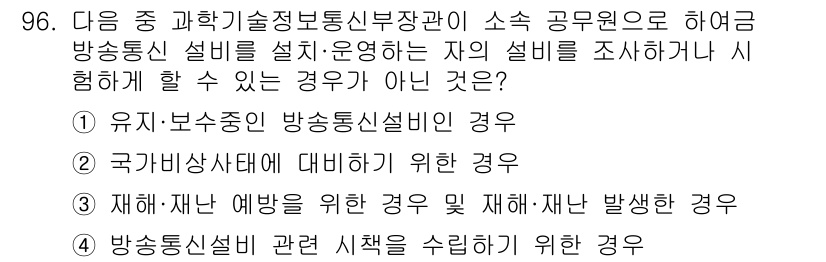 96. 다음 중 과학기술정보통신부장관이 소속 공무원으로 하여금 방송통신 설비를 설치·운영하는 자의 설비를 조사하거나 시험하게 할 수 있는 경우가 아닌 것은?

① 유지·보수중인 방송통신설비인 경우

② 국가비상사태에 대비하기 위한 경우

③ 재해·재난 예방을 위한 경우 및 재해·재난 발생한 경우

④ 방송통신설비 관련 시책을 수립하기 위한 경우